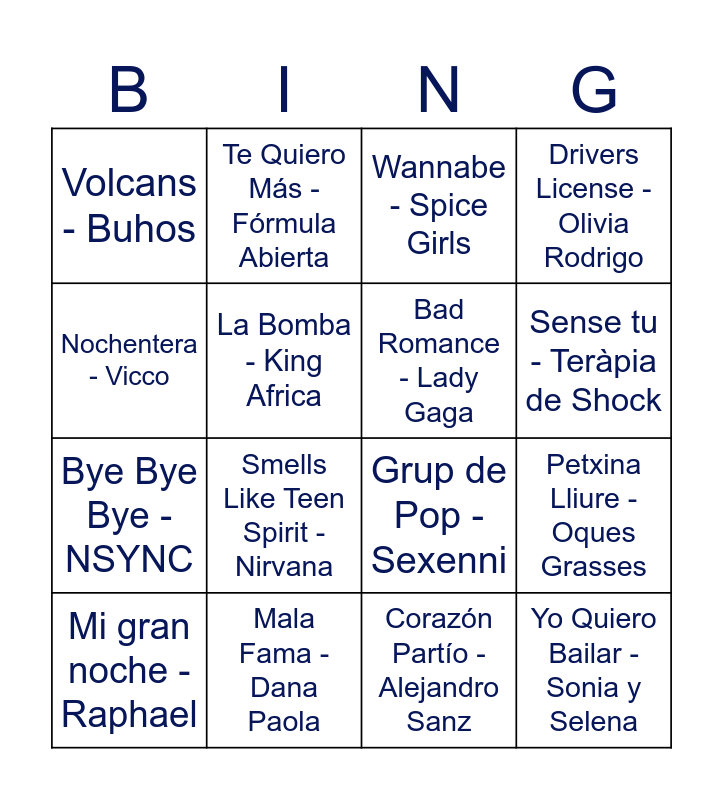 | B | I | N | G |
|---|---|---|---|
| Volcans - Buhos | Te Quiero Más - Fórmula Abierta | Wannabe - Spice Girls | Drivers License - Olivia Rodrigo |
| Nochentera - Vicco | La Bomba - King Africa | Bad Romance - Lady Gaga | Sense tu - Teràpia de Shock |
| Bye Bye Bye - NSYNC | Smells Like Teen Spirit - Nirvana | Grup de Pop - Sexenni | Petxina Lliure - Oques Grasses |
| Mi gran noche - Raphael | Mala Fama - Dana Paola | Corazón Partío - Alejandro Sanz | Yo Quiero Bailar - Sonia y Selena |